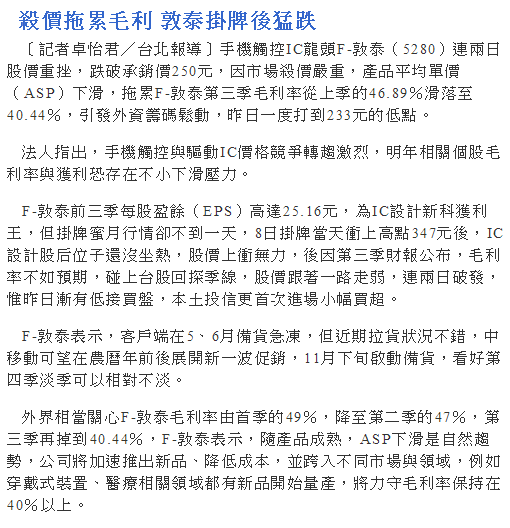 殺價拖累毛利 敦泰掛牌後猛跌

〔記者卓怡君／台北報導〕手機觸控IC龍頭F-敦泰（5280）連兩日股價重挫，跌破承銷價250元，因市場殺價嚴重，產品平均單價（ASP）下滑，拖累F-敦泰第三季毛利率從上季的46.89%滑落至40.44%，引發外資籌碼鬆動，昨日一度打到233元的低點。

法人指出，手機觸控與驅動IC價格競爭轉趨激烈，明年相關個股毛利率與獲利恐存在不小下滑壓力。

F-敦泰前三季每股盈餘（EPS）高達25.16元，為IC設計新科獲利王，但掛牌蜜月行情卻不到一天，8日掛牌當天衝上高點347元後，IC設計股后位子還沒坐熱，股價上衝無力，後因第三季財報公布，毛利率不如預期，碰上台股回探季線，股價跟著一路走弱，連兩日破發，惟昨日漸有低接買盤，本土投信更首次進場小幅買超。

F-敦泰表示，客戶端在5、6月備貨急凍，但近期拉貨狀況不錯，中移動可望在農曆年前後展開新一波促銷，11月下旬啟動備貨，看好第四季淡季可以相對不淡。

外界相當關心F-敦泰毛利率由首季的49%，降至第二季的47%，第三季再掉到40.44%，F-敦泰表示，隨產品成熟，ASP下滑是自然趨勢，公司將加速推出新品、降低成本，並跨入不同市場與領域，例如穿戴式裝置、醫療相關領域都有新品開始量產，將力守毛利率保持在40%以上。